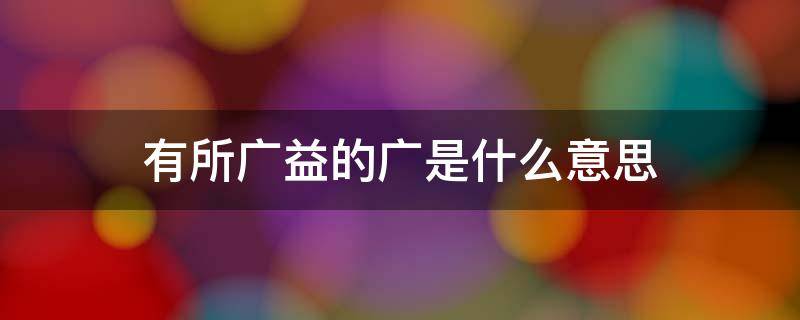 有所广益的广是什么意思